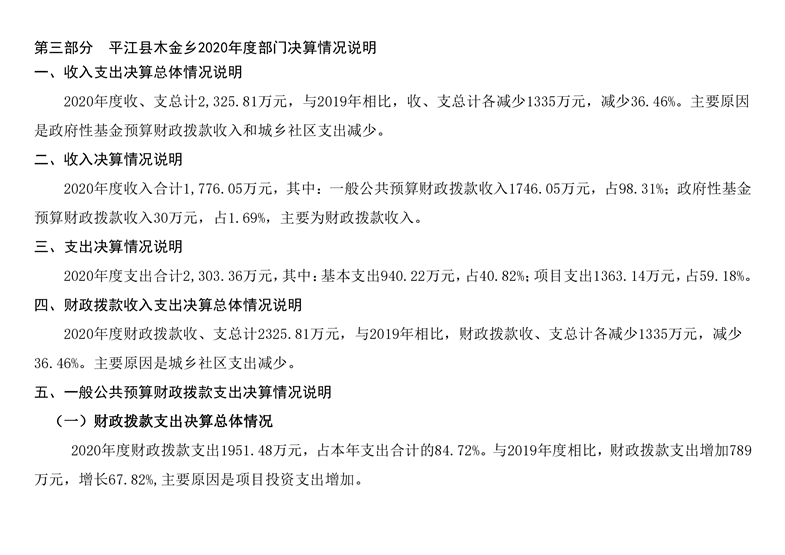 第三部分　平江县木金乡2020年度部门决算情况说明

一、收入支出决算总体情况说明

2020年度收、支总计2,325.81万元，与2019年相比，收、支总计各减少1335万元，减少36.46%。主要原因是政府性基金预算财政拨款收入和城乡社区支出减少。

二、收入决算情况说明

2020年度收入合计1,776.05万元，其中：一般公共预算财政拨款收入1746.05万元，占98.31%；政府性基金预算财政拨款收入30万元，占1.69%，主要为财政拨款收入。

三、支出决算情况说明

2020年度支出合计2,303.36万元，其中：基本支出940.22万元，占40.82%；项目支出1363.14万元，占59.18%。

四、财政拨款收入支出决算总体情况说明

2020年度财政拨款收、支总计2325.81万元，与2019年相比，财政拨款收、支总计各减少1335万元，减少36.46%。主要原因是城乡社区支出减少。

五、一般公共预算财政拨款支出决算情况说明

（一）财政拨款支出决算总体情况

2020年度财政拨款支出1951.48万元，占本年支出合计的84.72%。与2019年度相比，财政拨款支出增加789万元，增长67.82%，主要原因是项目投资支出增加。